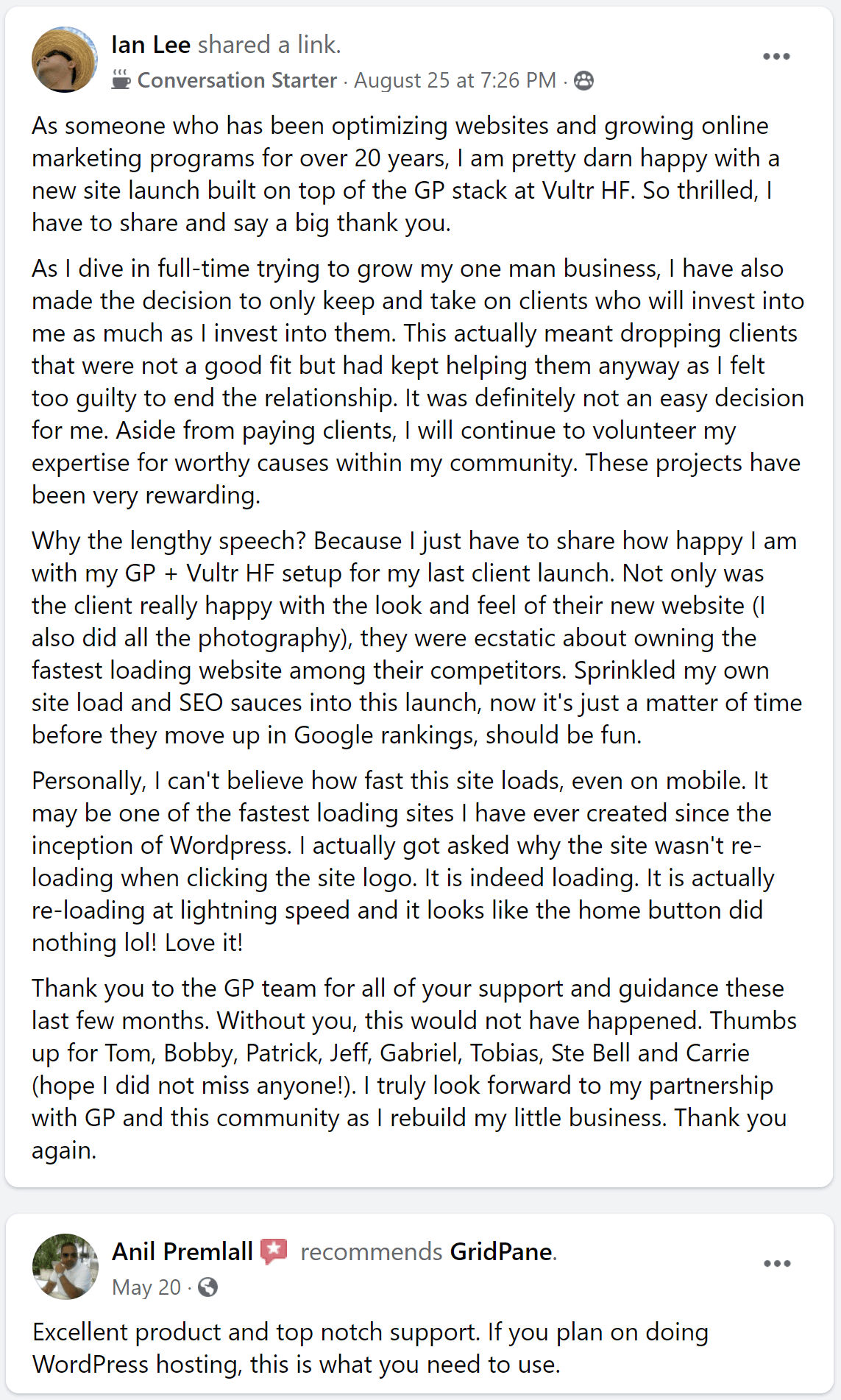 Ian Lee shared a link.
Conversation Starter · August 25 at 7:26 PM ·

As someone who has been optimizing websites and growing online marketing programs for over 20 years, I am pretty darn happy with a new site launch built on top of the GP stack at Vultr HF. So thrilled, I have to share and say a big thank you.

As I dive in full-time trying to grow my one man business, I have also made the decision to only keep and take on clients who will invest into me as much as I invest into them. This actually meant dropping clients that were not a good fit but had kept helping them anyway as I felt too guilty to end the relationship. It was definitely not an easy decision for me. Aside from paying clients, I will continue to volunteer my expertise for worthy causes within my community. These projects have been very rewarding.

Why the lengthy speech? Because I just have to share how happy I am with my GP + Vultr HF setup for my last client launch. Not only was the client really happy with the look and feel of their new website (I also did all the photography), they were ecstatic about owning the fastest loading website among their competitors. Sprinkled my own site load and SEO sauces into this launch, now it's just a matter of time before they move up in Google rankings, should be fun.

Personally, I can't believe how fast this site loads, even on mobile. It may be one of the fastest loading sites I have ever created since the inception of Wordpress. I actually got asked why the site wasn't re-loading when clicking the site logo. It is indeed loading. It is actually re-loading at lightning speed and it looks like the home button did nothing lol! Love it!

Thank you to the GP team for all of your support and guidance these last few months. Without you, this would not have happened. Thumbs up for Tom, Bobby, Patrick, Jeff, Gabriel, Tobias, Ste Bell and Carrie (hope I did not miss anyone!). I truly look forward to my partnership with GP and this community as I rebuild my little business. Thank you again.

Anil Premlall recommends GridPane.
May 20 ·

Excellent product and top notch support. If you plan on doing WordPress hosting, this is what you need to use.